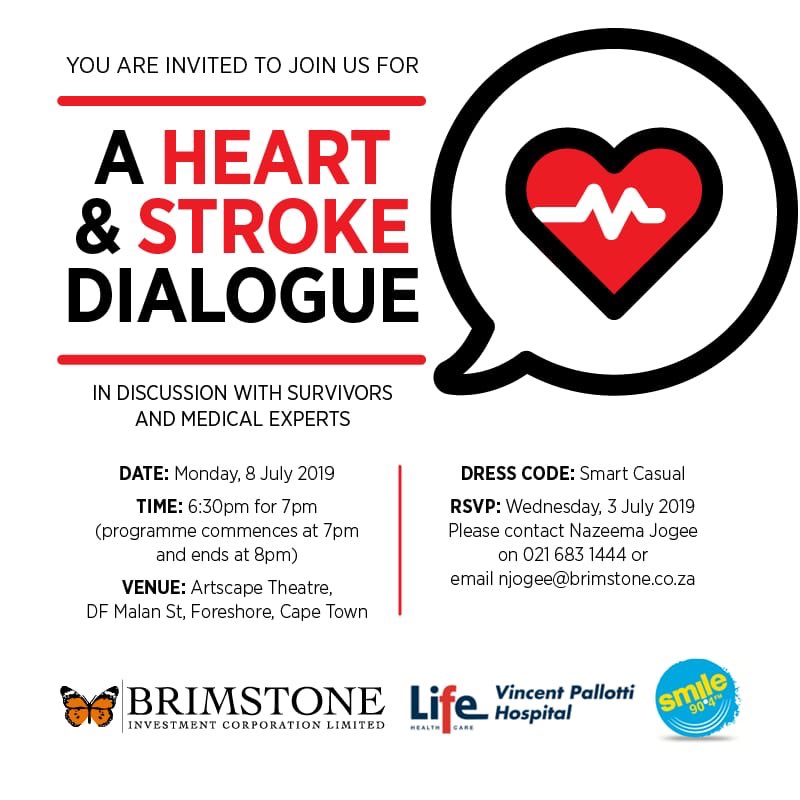 YOU ARE INVITED TO JOIN US FOR

A HEART
& STROKE
DIALOGUE

IN DISCUSSION WITH SURVIVORS
AND MEDICAL EXPERTS

DATE: Monday, 8 July 2019
TIME: 6:30pm for 7pm
(programme commences at 7pm
and ends at 8pm)
VENUE: Artscape Theatre,
DF Malan St, Foreshore, Cape Town

DRESS CODE: Smart Casual
RSVP: Wednesday, 3 July 2019
Please contact Nazeema Jogee
on 021 683 1444 or
email njogee@brimstone.co.za

BRIMSTONE
INVESTMENT CORPORATION LIMITED

Life
HEALTH CARE
Vincent Pallotti
Hospital

smile
90.4FM